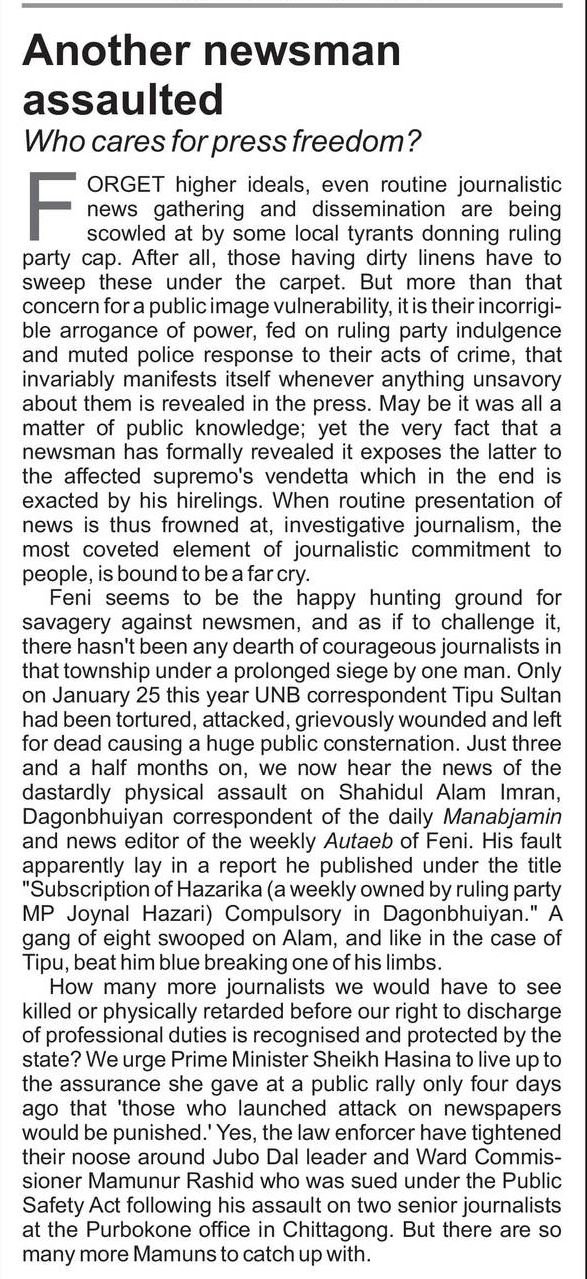 Another newsman assaulted

Who cares for press freedom?

FORGET higher ideals, even routine journalistic news gathering and dissemination are being scowled at by some local tyrants donning ruling party cap. After all, those having dirty linens have to sweep these under the carpet. But more than that concern for a public image vulnerability, it is their incorrigible arrogance of power, fed on ruling party indulgence and muted police response to their acts of crime, that invariably manifests itself whenever anything unsavory about them is revealed in the press. May be it was all a matter of public knowledge; yet the very fact that a newsman has formally revealed it exposes the latter to the affected supremo's vendetta which in the end is exacted by his hirelings. When routine presentation of news is thus frowned at, investigative journalism, the most coveted element of journalistic commitment to people, is bound to be a far cry.

Feni seems to be the happy hunting ground for savagery against newsmen, and as if to challenge it, there hasn't been any dearth of courageous journalists in that township under a prolonged siege by one man. Only on January 25 this year UNB correspondent Tipu Sultan had been tortured, attacked, grievously wounded and left for dead causing a huge public consternation. Just three and a half months on, we now hear the news of the dastardly physical assault on Shahidul Alam Imran, Dagonbhuiyan correspondent of the daily Manabjamin and news editor of the weekly Autaeb of Feni. His fault apparently lay in a report he published under the title "Subscription of Hazarika (a weekly owned by ruling party MP Joynal Hazari) Compulsory in Dagonbhuiyan." A gang of eight swooped on Alam, and like in the case of Tipu, beat him blue breaking one of his limbs.

How many more journalists we would have to see killed or physically retarded before our right to discharge of professional duties is recognised and protected by the state? We urge Prime Minister Sheikh Hasina to live up to the assurance she gave at a public rally only four days ago that 'those who launched attack on newspapers would be punished.' Yes, the law enforcer have tightened their noose around Jubo Dal leader and Ward Commissioner Mamunur Rashid who was sued under the Public Safety Act following his assault on two senior journalists at the Purbokone office in Chittagong. But there are so many more Mamuns to catch up with.